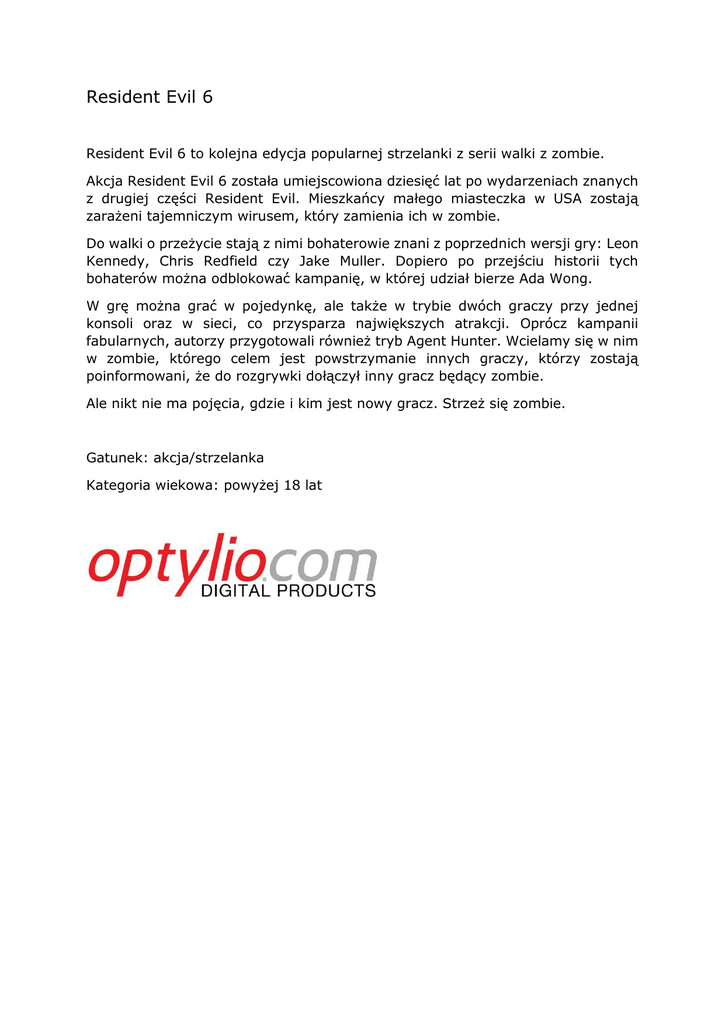 Resident Evil 6

Resident Evil 6 to kolejna edycja popularnej strzelanki z serii walki z zombie.

Akcja Resident Evil 6 została umiejscowiona dziesięć lat po wydarzeniach znanych z drugiej części Resident Evil. Mieszkańcy małego miasteczka w USA zostają zarażeni tajemniczym wirusem, który zamienia ich w zombie.

Do walki o przeżycie stają z nimi bohaterowie znani z poprzednich wersji gry: Leon Kennedy, Chris Redfield czy Jake Muller. Dopiero po przejściu historii tych bohaterów można odblokować kampanię, w której udział bierze Ada Wong.

W grę można grać w pojedynkę, ale także w trybie dwóch graczy przy jednej konsoli oraz w sieci, co przysparza największych atrakcji. Oprócz kampanii fabularnych, autorzy przygotowali również tryb Agent Hunter. Wcielamy się w nim w zombie, którego celem jest powstrzymanie innych graczy, którzy zostają poinformowani, że do rozgrywki dołączył inny gracz będący zombie.

Ale nikt nie ma pojęcia, gdzie i kim jest nowy gracz. Strzeż się zombie.

Gatunek: akcja/strzelanka

Kategoria wiekowa: powyżej 18 lat

optylio.com
DIGITAL PRODUCTS